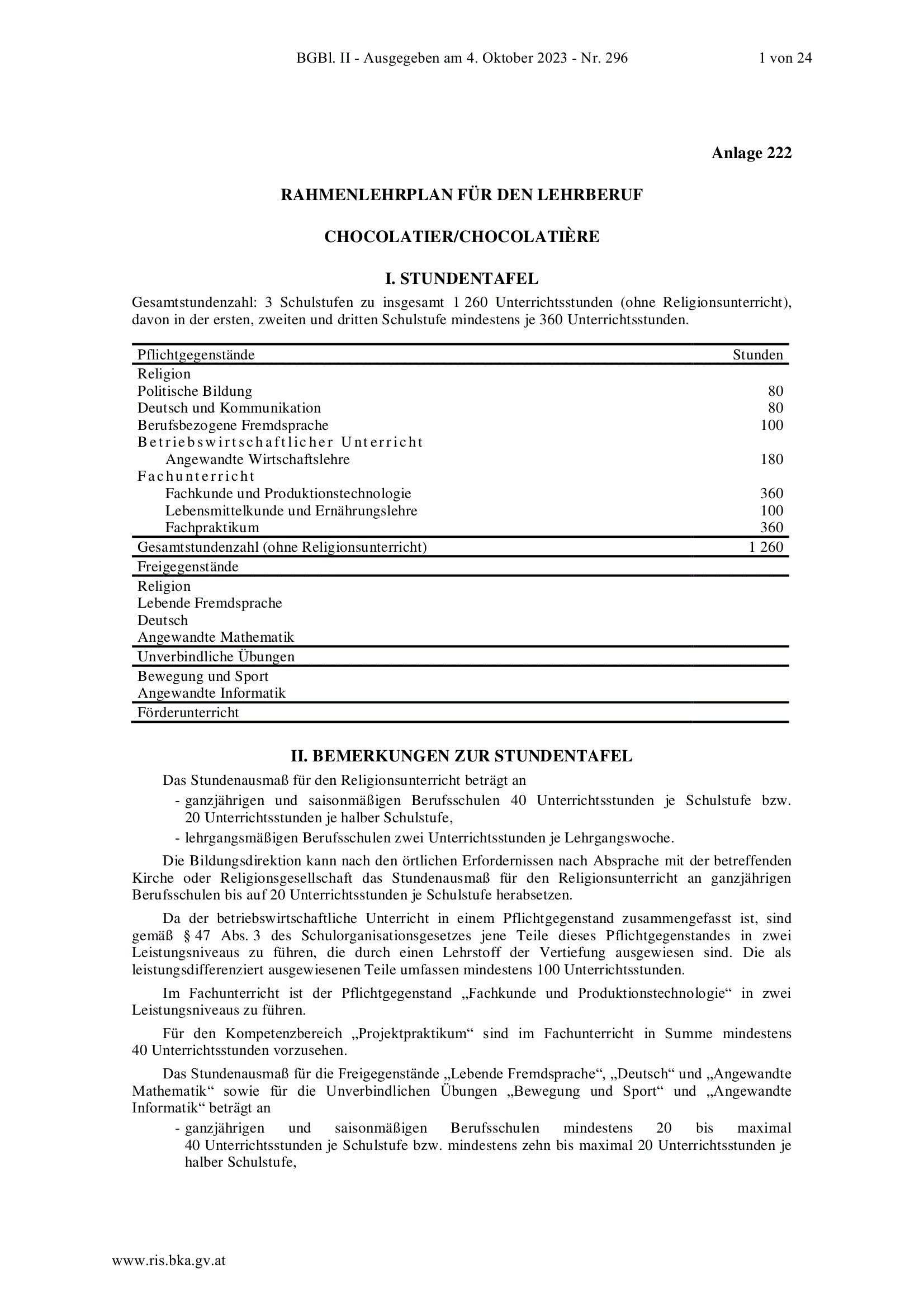 BGBl. II - Ausgegeben am 4. Oktober 2023 - Nr. 296 1 von 24

Anlage 222

RAHMENLEHRPLAN FÜR DEN LEHRBERUF

CHOCOLATIER/CHOCOLATIÈRE

I. STUNDENTAFEL

Gesamtstundenzahl: 3 Schulstufen zu insgesamt 1 260 Unterrichtsstunden (ohne Religionsunterricht), davon in der ersten, zweiten und dritten Schulstufe mindestens je 360 Unterrichtsstunden.

| Pflichtgegenstände | Stunden |
|---|---|
| Religion | |
| Politische Bildung | 80 |
| Deutsch und Kommunikation | 80 |
| Berufsbezogene Fremdsprache | 100 |
| Betriebswirtschaftlicher Unterricht | |
| Angewandte Wirtschaftslehre | 180 |
| Fachunterricht | |
| Fachkunde und Produktionstechnologie | 360 |
| Lebensmittelkunde und Ernährungslehre | 100 |
| Fachpraktikum | 360 |
| Gesamtstundenzahl (ohne Religionsunterricht) | 1 260 |
| Freigegenstände | |
| Religion | |
| Lebende Fremdsprache | |
| Deutsch | |
| Angewandte Mathematik | |
| Unverbindliche Übungen | |
| Bewegung und Sport | |
| Angewandte Informatik | |
| Förderunterricht | |

II. BEMERKUNGEN ZUR STUNDENTAFEL

Das Stundenausmaß für den Religionsunterricht beträgt an
- ganzjährigen und saisonmäßigen Berufsschulen 40 Unterrichtsstunden je Schulstufe bzw. 20 Unterrichtsstunden je halber Schulstufe,
- lehrgangsmäßigen Berufsschulen zwei Unterrichtsstunden je Lehrgangswoche.

Die Bildungsdirektion kann nach den örtlichen Erfordernissen nach Absprache mit der betreffenden Kirche oder Religionsgesellschaft das Stundenausmaß für den Religionsunterricht an ganzjährigen Berufsschulen bis auf 20 Unterrichtsstunden je Schulstufe herabsetzen.

Da der betriebswirtschaftliche Unterricht in einem Pflichtgegenstand zusammengefasst ist, sind gemäß § 47 Abs. 3 des Schulorganisationsgesetzes jene Teile dieses Pflichtgegenstandes in zwei Leistungsniveaus zu führen, die durch einen Lehrstoff der Vertiefung ausgewiesen sind. Die als leistungsdifferenziert ausgewiesenen Teile umfassen mindestens 100 Unterrichtsstunden.

Im Fachunterricht ist der Pflichtgegenstand „Fachkunde und Produktionstechnologie“ in zwei Leistungsniveaus zu führen.

Für den Kompetenzbereich „Projektpraktikum“ sind im Fachunterricht in Summe mindestens 40 Unterrichtsstunden vorzusehen.

Das Stundenausmaß für die Freigegenstände „Lebende Fremdsprache“, „Deutsch“ und „Angewandte Mathematik“ sowie für die Unverbindlichen Übungen „Bewegung und Sport“ und „Angewandte Informatik“ beträgt an
- ganzjährigen und saisonmäßigen Berufsschulen mindestens 20 bis maximal 40 Unterrichtsstunden je Schulstufe bzw. mindestens zehn bis maximal 20 Unterrichtsstunden je halber Schulstufe,

www.ris.bka.gv.at